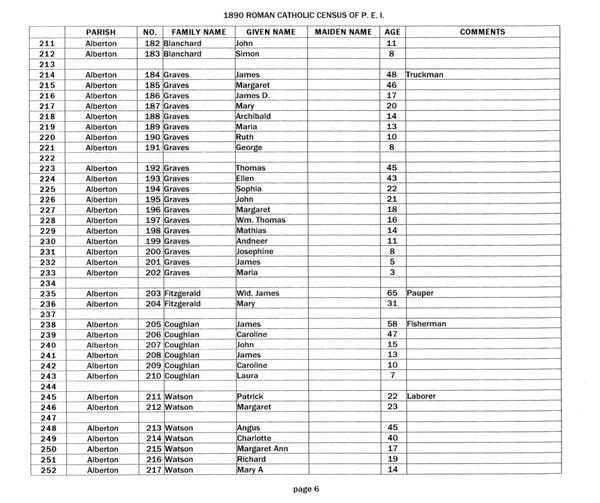 1890 ROMAN CATHOLIC CENSUS OF P. E. I.

| | PARISH | NO. | FAMILY NAME | GIVEN NAME | MAIDEN NAME | AGE | COMMENTS |
|---|---|---|---|---|---|---|---|
| 211 | Alberton | 182 | Blanchard | John | | 11 | |
| 212 | Alberton | 183 | Blanchard | Simon | | 8 | |
| 213 | | | | | | | |
| 214 | Alberton | 184 | Graves | James | | 48 | Truckman |
| 215 | Alberton | 185 | Graves | Margaret | | 46 | |
| 216 | Alberton | 186 | Graves | James D. | | 17 | |
| 217 | Alberton | 187 | Graves | Mary | | 20 | |
| 218 | Alberton | 188 | Graves | Archibald | | 14 | |
| 219 | Alberton | 189 | Graves | Maria | | 13 | |
| 220 | Alberton | 190 | Graves | Ruth | | 10 | |
| 221 | Alberton | 191 | Graves | George | | 8 | |
| 222 | | | | | | | |
| 223 | Alberton | 192 | Graves | Thomas | | 45 | |
| 224 | Alberton | 193 | Graves | Ellen | | 43 | |
| 225 | Alberton | 194 | Graves | Sophia | | 22 | |
| 226 | Alberton | 195 | Graves | John | | 21 | |
| 227 | Alberton | 196 | Graves | Margaret | | 18 | |
| 228 | Alberton | 197 | Graves | Wm. Thomas | | 16 | |
| 229 | Alberton | 198 | Graves | Mathias | | 14 | |
| 230 | Alberton | 199 | Graves | Andneer | | 11 | |
| 231 | Alberton | 200 | Graves | Josephine | | 8 | |
| 232 | Alberton | 201 | Graves | James | | 5 | |
| 233 | Alberton | 202 | Graves | Maria | | 3 | |
| 234 | | | | | | | |
| 235 | Alberton | 203 | Fitzgerald | Wid. James | | 65 | Pauper |
| 236 | Alberton | 204 | Fitzgerald | Mary | | 31 | |
| 237 | | | | | | | |
| 238 | Alberton | 205 | Coughlan | James | | 58 | Fisherman |
| 239 | Alberton | 206 | Coughlan | Caroline | | 47 | |
| 240 | Alberton | 207 | Coughlan | John | | 15 | |
| 241 | Alberton | 208 | Coughlan | James | | 13 | |
| 242 | Alberton | 209 | Coughlan | Caroline | | 10 | |
| 243 | Alberton | 210 | Coughlan | Laura | | 7 | |
| 244 | | | | | | | |
| 245 | Alberton | 211 | Watson | Patrick | | 22 | Laborer |
| 246 | Alberton | 212 | Watson | Margaret | | 23 | |
| 247 | | | | | | | |
| 248 | Alberton | 213 | Watson | Angus | | 45 | |
| 249 | Alberton | 214 | Watson | Charlotte | | 40 | |
| 250 | Alberton | 215 | Watson | Margaret Ann | | 17 | |
| 251 | Alberton | 216 | Watson | Richard | | 19 | |
| 252 | Alberton | 217 | Watson | Mary A | | 14 | |

page 6